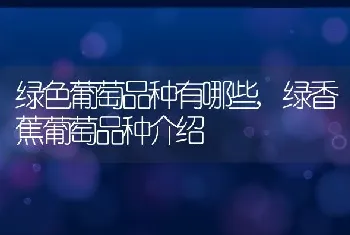 绿色葡萄品种有哪些，绿香蕉葡萄品种介绍